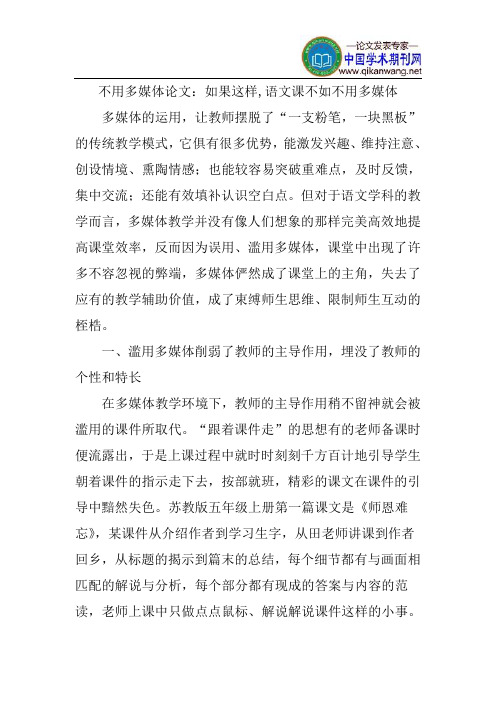 —论文发表专家—
中国学术期刊网
www.qikanwang.net

不用多媒体论文：如果这样，语文课不如不用多媒体

多媒体的运用，让教师摆脱了“一支粉笔，一块黑板”的传统教学模式，它俱有很多优势，能激发兴趣、维持注意、创设情境、熏陶情感；也能较容易突破重难点，及时反馈，集中交流；还能有效填补认识空白点。但对于语文学科的教学而言，多媒体教学并没有像人们想象的那样完美高效地提高课堂效率，反而因为误用、滥用多媒体，课堂中出现了许多不容忽视的弊端，多媒体俨然成了课堂上的主角，失去了应有的教学辅助价值，成了束缚师生思维、限制师生互动的桎梏。

一、滥用多媒体削弱了教师的主导作用，埋没了教师的个性和特长

在多媒体教学环境下，教师的主导作用稍不留神就会被滥用的课件所取代。“跟着课件走”的思想有的老师备课时便流露出，于是上课过程中就时时刻刻千方百计地引导学生朝着课件的指示走下去，按部就班，精彩的课文在课件的引导中黯然失色。苏教版五年级上册第一篇课文是《师恩难忘》，某课件从介绍作者到学习生字，从田老师讲课到作者回乡，从标题的揭示到篇末的总结，每个细节都有与画面相匹配的解说与分析，每个部分都有现成的答案与内容的范读，老师上课中只做点点鼠标、解说解说课件这样的小事。